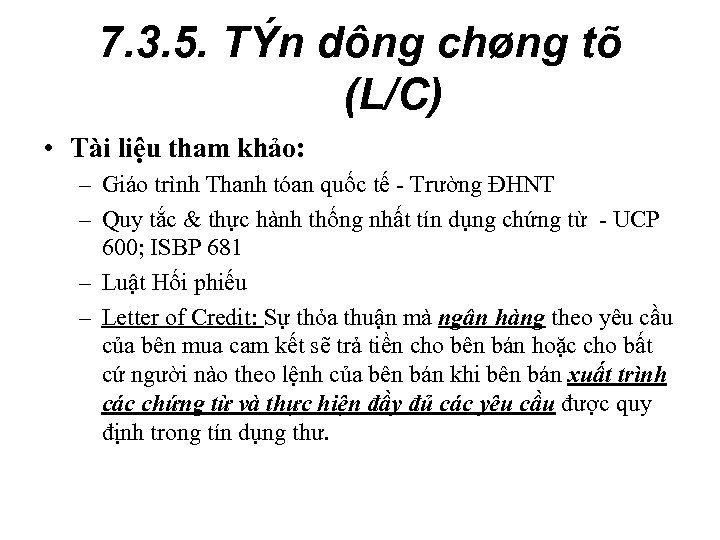 7.3.5. TÝn dông chøng tõ (L/C)

• Tài liệu tham khảo:

– Giáo trình Thanh tóan quốc tế - Trường ĐHNT

– Quy tắc & thực hành thống nhất tín dụng chứng từ - UCP 600; ISBP 681

– Luật Hối phiếu

– Letter of Credit: Sự thỏa thuận mà ngân hàng theo yêu cầu của bên mua cam kết sẽ trả tiền cho bên bán hoặc cho bất cứ người nào theo lệnh của bên bán khi bên bán xuất trình các chứng từ và thực hiện đầy đủ các yêu cầu được quy định trong tín dụng thư.